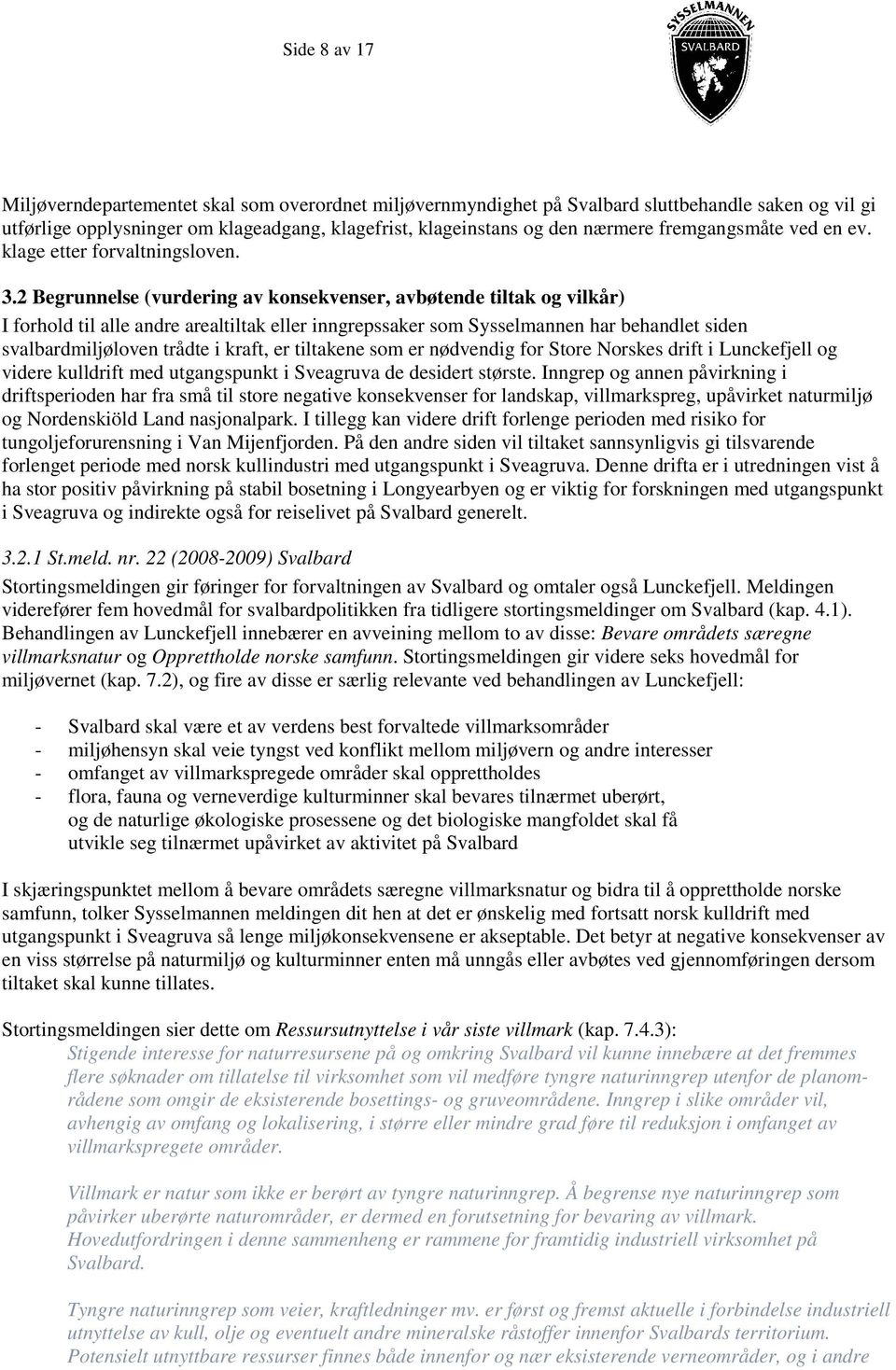 Side 8 av 17

SYSSELMANNEN SVALBARD

Miljøverndepartementet skal som overordnet miljøvernmyndighet på Svalbard sluttbehandle saken og vil gi utførlige opplysninger om klageadgang, klagefrist, klageinstans og den nærmere fremgangsmåte ved en ev. klage etter forvaltningsloven.

3.2 Begrunnelse (vurdering av konsekvenser, avbøtende tiltak og vilkår)
I forhold til alle andre arealtiltak eller inngrepssaker som Sysselmannen har behandlet siden svalbardmiljøloven trådte i kraft, er tiltakene som er nødvendig for Store Norskes drift i Lunckefjell og videre kulldrift med utgangspunkt i Sveagruva de desidert største. Inngrep og annen påvirkning i driftsperioden har fra små til store negative konsekvenser for landskap, villmarkspreg, upåvirket naturmiljø og Nordenskiöld Land nasjonalpark. I tillegg kan videre drift forlenge perioden med risiko for tungoljeforurensning i Van Mijenfjorden. På den andre siden vil tiltaket sannsynligvis gi tilsvarende forlenget periode med norsk kullindustri med utgangspunkt i Sveagruva. Denne drifta er i utredningen vist å ha stor positiv påvirkning på stabil bosetning i Longyearbyen og er viktig for forskningen med utgangspunkt i Sveagruva og indirekte også for reiselivet på Svalbard generelt.

3.2.1 St.meld. nr. 22 (2008-2009) Svalbard
Stortingsmeldingen gir føringer for forvaltningen av Svalbard og omtaler også Lunckefjell. Meldingen viderefører fem hovedmål for svalbardpolitikken fra tidligere stortingsmeldinger om Svalbard (kap. 4.1). Behandlingen av Lunckefjell innebærer en avveining mellom to av disse: Bevare områdets særegne villmarksnatur og Opprettholde norske samfunn. Stortingsmeldingen gir videre seks hovedmål for miljøvernet (kap. 7.2), og fire av disse er særlig relevante ved behandlingen av Lunckefjell:

- Svalbard skal være et av verdens best forvaltede villmarksområder
- miljøhensyn skal veie tyngst ved konflikt mellom miljøvern og andre interesser
- omfanget av villmarkspregede områder skal opprettholdes
- flora, fauna og verneverdige kulturminner skal bevares tilnærmet uberørt, og de naturlige økologiske prosessene og det biologiske mangfoldet skal få utvikle seg tilnærmet upåvirket av aktivitet på Svalbard

I skjæringspunktet mellom å bevare områdets særegne villmarksnatur og bidra til å opprettholde norske samfunn, tolker Sysselmannen meldingen dit hen at det er ønskelig med fortsatt norsk kulldrift med utgangspunkt i Sveagruva så lenge miljøkonsekvensene er akseptable. Det betyr at negative konsekvenser av en viss størrelse på naturmiljø og kulturminner enten må unngås eller avbøtes ved gjennomføringen dersom tiltaket skal kunne tillates.

Stortingsmeldingen sier dette om Ressursutnyttelse i vår siste villmark (kap. 7.4.3):
Stigende interesse for naturresursene på og omkring Svalbard vil kunne innebære at det fremmes flere søknader om tillatelse til virksomhet som vil medføre tyngre naturinngrep utenfor de planområdene som omgir de eksisterende bosettings- og gruveområdene. Inngrep i slike områder vil, avhengig av omfang og lokalisering, i større eller mindre grad føre til reduksjon i omfanget av villmarkspregete områder.

Villmark er natur som ikke er berørt av tyngre naturinngrep. Å begrense nye naturinngrep som påvirker uberørte naturområder, er dermed en forutsetning for bevaring av villmark. Hovedutfordringen i denne sammenheng er rammene for framtidig industriell virksomhet på Svalbard.

Tyngre naturinngrep som veier, kraftledninger mv. er først og fremst aktuelle i forbindelse industriell utnyttelse av kull, olje og eventuelt andre mineralske råstoffer innenfor Svalbards territorium. Potensielt utnyttbare ressurser finnes både innenfor og nær eksisterende verneområder, og i andre